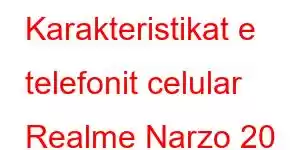 Karakteristikat e telefonit celular Realme Narzo 20